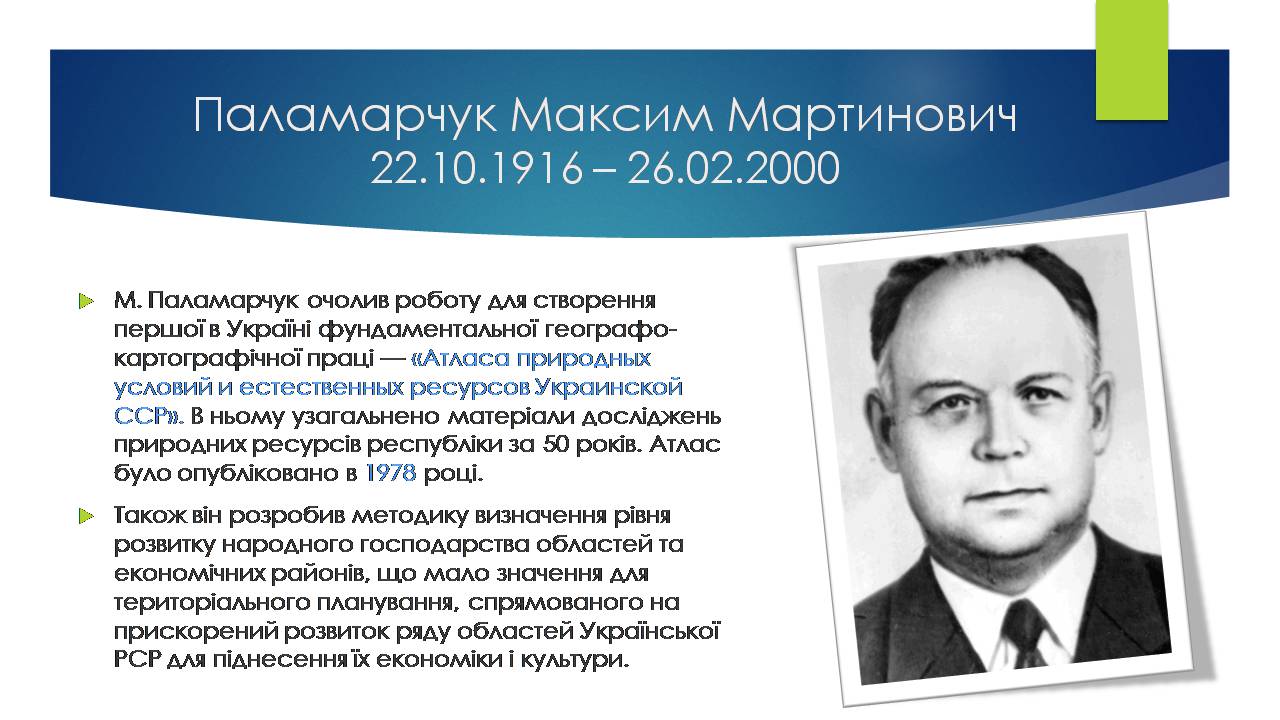 Паламарчук Максим Мартинович
22.10.1916 – 26.02.2000

М. Паламарчук очолив роботу для створення першої в Україні фундаментальної географо-картографічної праці — «Атласа природных условий и естественных ресурсов Украинской ССР». В ньому узагальнено матеріали досліджень природних ресурсів республіки за 50 років. Атлас було опубліковано в 1978 році.

Також він розробив методику визначення рівня розвитку народного господарства областей та економічних районів, що мало значення для територіального планування, спрямованого на прискорений розвиток ряду областей Української РСР для піднесення їх економіки і культури.